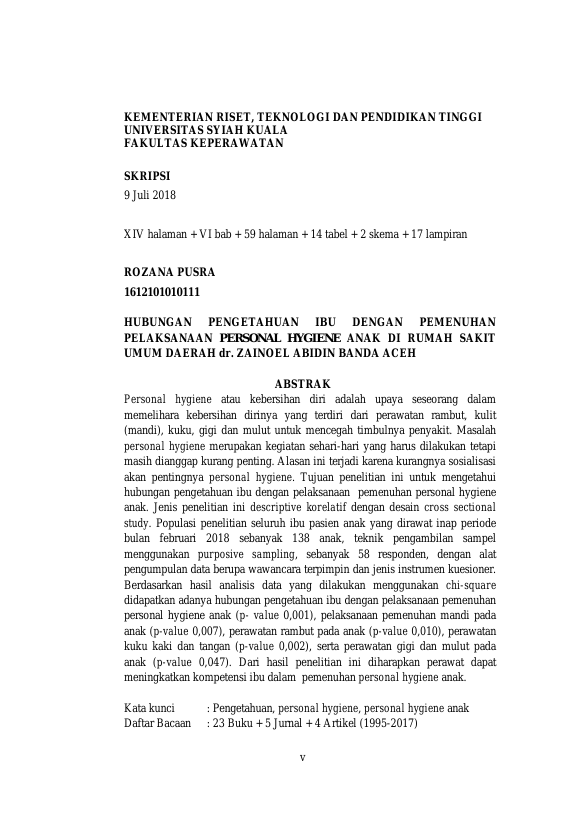 KEMENTERIAN RISET, TEKNOLOGI DAN PENDIDIKAN TINGGI
UNIVERSITAS SYIAH KUALA
FAKULTAS KEPERAWATAN

SKRIPSI
9 Juli 2018

XIV halaman + VI bab + 59 halaman + 14 tabel + 2 skema + 17 lampiran

ROZANA PUSRA
1612101010111

HUBUNGAN PENGETAHUAN IBU DENGAN PEMENUHAN PELAKSANAAN PERSONAL HYGIENE ANAK DI RUMAH SAKIT UMUM DAERAH dr. ZAINOEL ABIDIN BANDA ACEH

ABSTRAK
Personal hygiene atau kebersihan diri adalah upaya seseorang dalam memelihara kebersihan dirinya yang terdiri dari perawatan rambut, kulit (mandi), kuku, gigi dan mulut untuk mencegah timbulnya penyakit. Masalah personal hygiene merupakan kegiatan sehari-hari yang harus dilakukan tetapi masih dianggap kurang penting. Alasan ini terjadi karena kurangnya sosialisasi akan pentingnya personal hygiene. Tujuan penelitian ini untuk mengetahui hubungan pengetahuan ibu dengan pelaksanaan pemenuhan personal hygiene anak. Jenis penelitian ini descriptive korelatif dengan desain cross sectional study. Populasi penelitian seluruh ibu pasien anak yang dirawat inap periode bulan februari 2018 sebanyak 138 anak, teknik pengambilan sampel menggunakan purposive sampling, sebanyak 58 responden, dengan alat pengumpulan data berupa wawancara terpimpin dan jenis instrumen kuesioner. Berdasarkan hasil analisis data yang dilakukan menggunakan chi-square didapatkan adanya hubungan pengetahuan ibu dengan pelaksanaan pemenuhan personal hygiene anak (p- value 0,001), pelaksanaan pemenuhan mandi pada anak (p-value 0,007), perawatan rambut pada anak (p-value 0,010), perawatan kuku kaki dan tangan (p-value 0,002), serta perawatan gigi dan mulut pada anak (p-value 0,047). Dari hasil penelitian ini diharapkan perawat dapat meningkatkan kompetensi ibu dalam pemenuhan personal hygiene anak.

Kata kunci : Pengetahuan, personal hygiene, personal hygiene anak
Daftar Bacaan : 23 Buku + 5 Jurnal + 4 Artikel (1995-2017)

v